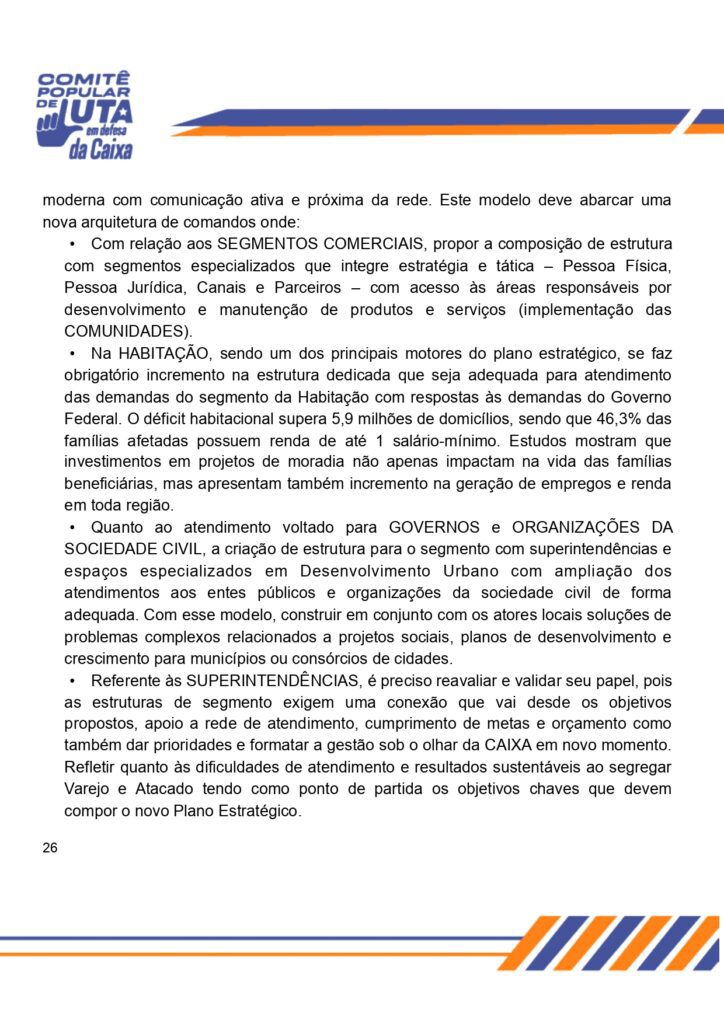 COMITÊ POPULAR DE LUTA em defesa da Caixa

moderna com comunicação ativa e próxima da rede. Este modelo deve abarcar uma nova arquitetura de comandos onde:

• Com relação aos SEGMENTOS COMERCIAIS, propor a composição de estrutura com segmentos especializados que integre estratégia e tática – Pessoa Física, Pessoa Jurídica, Canais e Parceiros – com acesso às áreas responsáveis por desenvolvimento e manutenção de produtos e serviços (implementação das COMUNIDADES).

• Na HABITAÇÃO, sendo um dos principais motores do plano estratégico, se faz obrigatório incremento na estrutura dedicada que seja adequada para atendimento das demandas do segmento da Habitação com respostas às demandas do Governo Federal. O déficit habitacional supera 5,9 milhões de domicílios, sendo que 46,3% das famílias afetadas possuem renda de até 1 salário-mínimo. Estudos mostram que investimentos em projetos de moradia não apenas impactam na vida das famílias beneficiárias, mas apresentam também incremento na geração de empregos e renda em toda região.

• Quanto ao atendimento voltado para GOVERNOS e ORGANIZAÇÕES DA SOCIEDADE CIVIL, a criação de estrutura para o segmento com superintendências e espaços especializados em Desenvolvimento Urbano com ampliação dos atendimentos aos entes públicos e organizações da sociedade civil de forma adequada. Com esse modelo, construir em conjunto com os atores locais soluções de problemas complexos relacionados a projetos sociais, planos de desenvolvimento e crescimento para municípios ou consórcios de cidades.

• Referente às SUPERINTENDÊNCIAS, é preciso reavaliar e validar seu papel, pois as estruturas de segmento exigem uma conexão que vai desde os objetivos propostos, apoio a rede de atendimento, cumprimento de metas e orçamento como também dar prioridades e formatar a gestão sob o olhar da CAIXA em novo momento. Refletir quanto às dificuldades de atendimento e resultados sustentáveis ao segregar Varejo e Atacado tendo como ponto de partida os objetivos chaves que devem compor o novo Plano Estratégico.

26